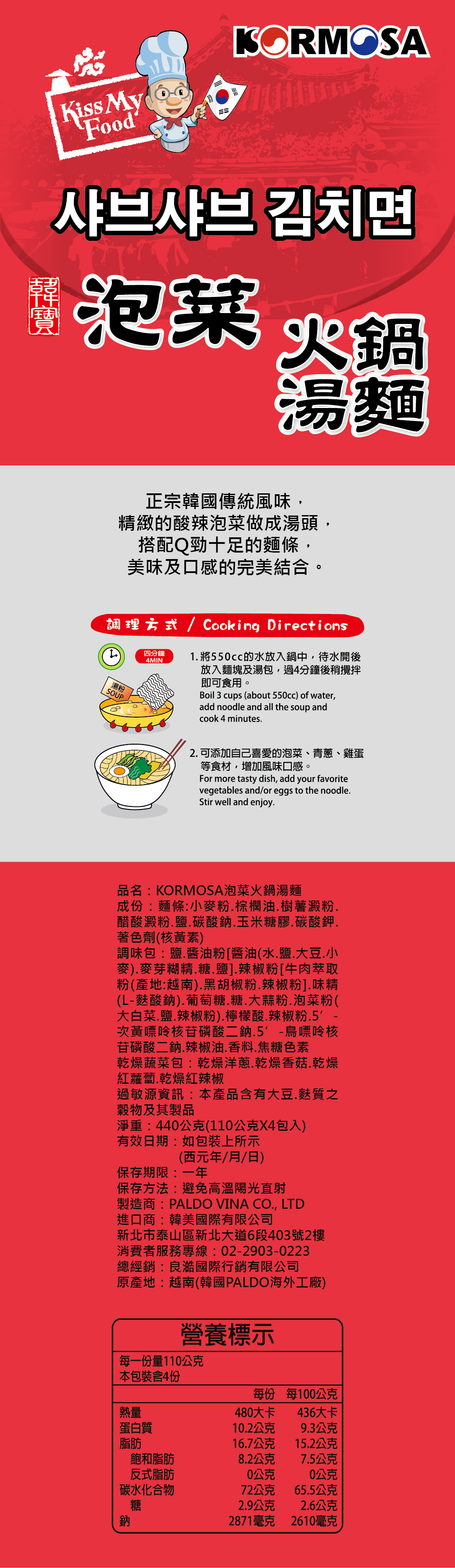 KORMOSA

Kiss My Food

샤브샤브 김치면

韓寶

泡菜

火鍋湯麵

正宗韓國傳統風味，
精緻的酸辣泡菜做成湯頭，
搭配Q勁十足的麵條，
美味及口感的完美結合。

調理方式 / Cooking Directions

四分鐘 4MIN

湯粉 SOUP

1.將550cc的水放入鍋中，待水開後放入麵塊及湯包，過4分鐘後稍攪拌即可食用。
Boil 3 cups (about 550cc) of water, add noodle and all the soup and cook 4 minutes.

2.可添加自己喜愛的泡菜、青蔥、雞蛋等食材，增加風味口感。
For more tasty dish, add your favorite vegetables and/or eggs to the noodle. Stir well and enjoy.

品名：KORMOSA泡菜火鍋湯麵
成份：麵條:小麥粉.棕櫚油.樹薯澱粉.醋酸澱粉.鹽.碳酸鈉.玉米糖膠.碳酸鉀.著色劑(核黃素)
調味包：鹽.醬油粉[醬油(水.鹽.大豆.小麥).麥芽糊精.糖.鹽].辣椒粉[牛肉萃取粉(產地:越南).黑胡椒粉.辣椒粉].味精(L-麩酸鈉).葡萄糖.糖.大蒜粉.泡菜粉(大白菜.鹽.辣椒粉).檸檬酸.辣椒粉.5'-次黃嘌呤核苷磷酸二鈉.5'-鳥嘌呤核苷磷酸二鈉.辣椒油.香料.焦糖色素
乾燥蔬菜包：乾燥洋蔥.乾燥香菇.乾燥紅蘿蔔.乾燥紅辣椒
過敏源資訊：本產品含有大豆.麩質之穀物及其製品
淨重：440公克(110公克X4包入)
有效日期：如包裝上所示
(西元年/月/日)
保存期限：一年
保存方法：避免高溫陽光直射
製造商：PALDO VINA CO., LTD
進口商：韓美國際有限公司
新北市泰山區新北大道6段403號2樓
消費者服務專線：02-2903-0223
總經銷：良澔國際行銷有限公司
原產地：越南(韓國PALDO海外工廠)

營養標示
每一份量110公克
本包裝含4份

|  | 每份 | 每100公克 |
|---|---|---|
| 熱量 | 480大卡 | 436大卡 |
| 蛋白質 | 10.2公克 | 9.3公克 |
| 脂肪 | 16.7公克 | 15.2公克 |
| 飽和脂肪 | 8.2公克 | 7.5公克 |
| 反式脂肪 | 0公克 | 0公克 |
| 碳水化合物 | 72公克 | 65.5公克 |
| 糖 | 2.9公克 | 2.6公克 |
| 鈉 | 2871毫克 | 2610毫克 |